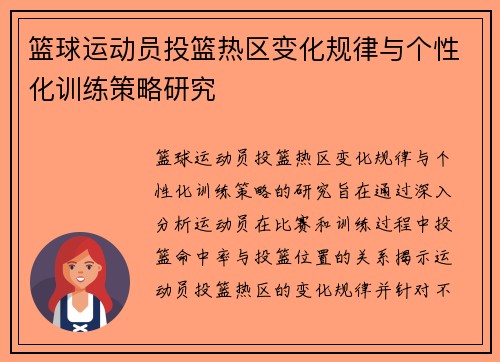 篮球运动员投篮热区变化规律与个性化训练策略研究

篮球运动员投篮热区变化规律与个性化训练策略的研究旨在通过深入分析运动员在比赛和训练过程中投篮命中率与投篮位置的关系揭示运动员投篮热区的变化规律并针对不